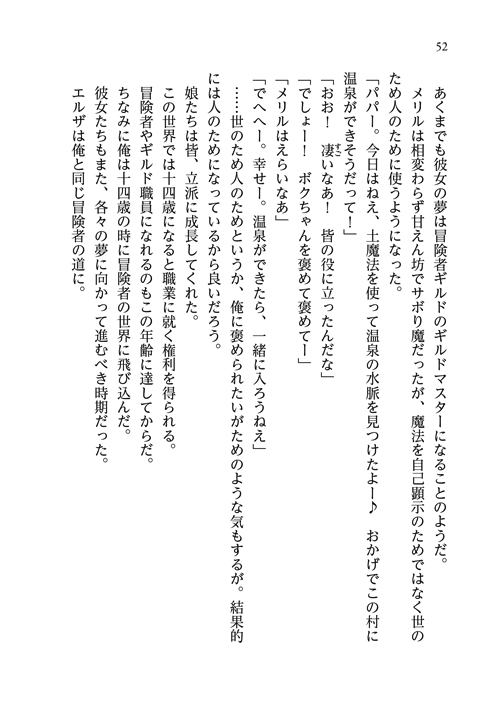 52

あくまでも彼女の夢は冒険者ギルドのギルドマスターになることのようだ。

メリルは相変わらず甘えん坊でサボり魔だったが、魔法を自己顕示のためではなく世のため人のために使うようになった。

「パパー。今日はねえ、土魔法を使って温泉の水脈を見つけたよー♪　おかげでこの村に温泉ができそうだって！」

「おお！　凄いなあ！　皆の役に立ったんだな」

「でしょー！　ボクちゃんを褒めて褒めてー」

「メリルはえらいなあ」

「でへへー。幸せー。温泉ができたら、一緒に入ろうねえ」

……世のため人のためというか、俺に褒められたいがためのような気もするが。結果的には人のためになっているから良いだろう。

娘たちは皆、立派に成長してくれた。

この世界では十四歳になると職業に就く権利を得られる。

冒険者やギルド職員になれるのもこの年齢に達してからだ。

ちなみに俺は十四歳の時に冒険者の世界に飛び込んだ。

彼女たちもまた、各々の夢に向かって進むべき時期だった。

エルザは俺と同じ冒険者の道に。